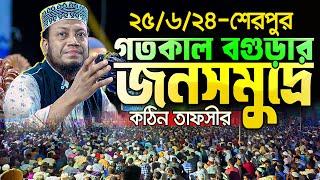 ২৫/৬/২৪-শেরপুর
গতকাল বগুড়ার
জনসমুদ্রে
কঠিন তাফসীর